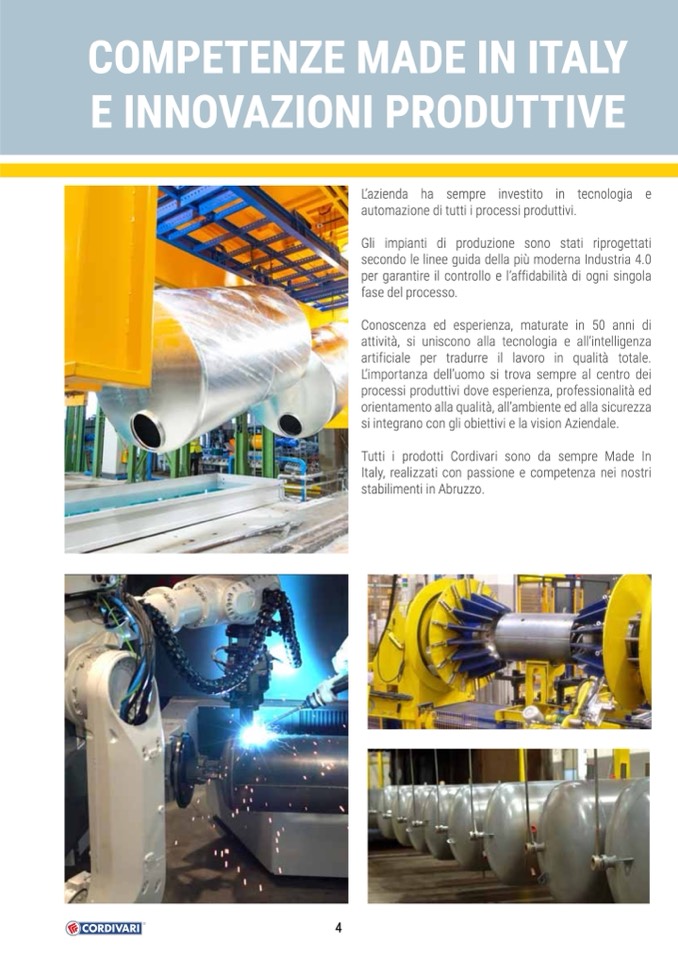 COMPETENZE MADE IN ITALY E INNOVAZIONI PRODUTTIVE

L'azienda ha sempre investito in tecnologia e automazione di tutti i processi produttivi.

Gli impianti di produzione sono stati riprogettati secondo le linee guida della più moderna Industria 4.0 per garantire il controllo e l'affidabilità di ogni singola fase del processo.

Conoscenza ed esperienza, maturate in 50 anni di attività, si uniscono alla tecnologia e all'intelligenza artificiale per tradurre il lavoro in qualità totale. L'importanza dell'uomo si trova sempre al centro dei processi produttivi dove esperienza, professionalità ed orientamento alla qualità, all'ambiente ed alla sicurezza si integrano con gli obiettivi e la vision Aziendale.

Tutti i prodotti Cordivari sono da sempre Made In Italy, realizzati con passione e competenza nei nostri stabilimenti in Abruzzo.

CORDIVARI

4